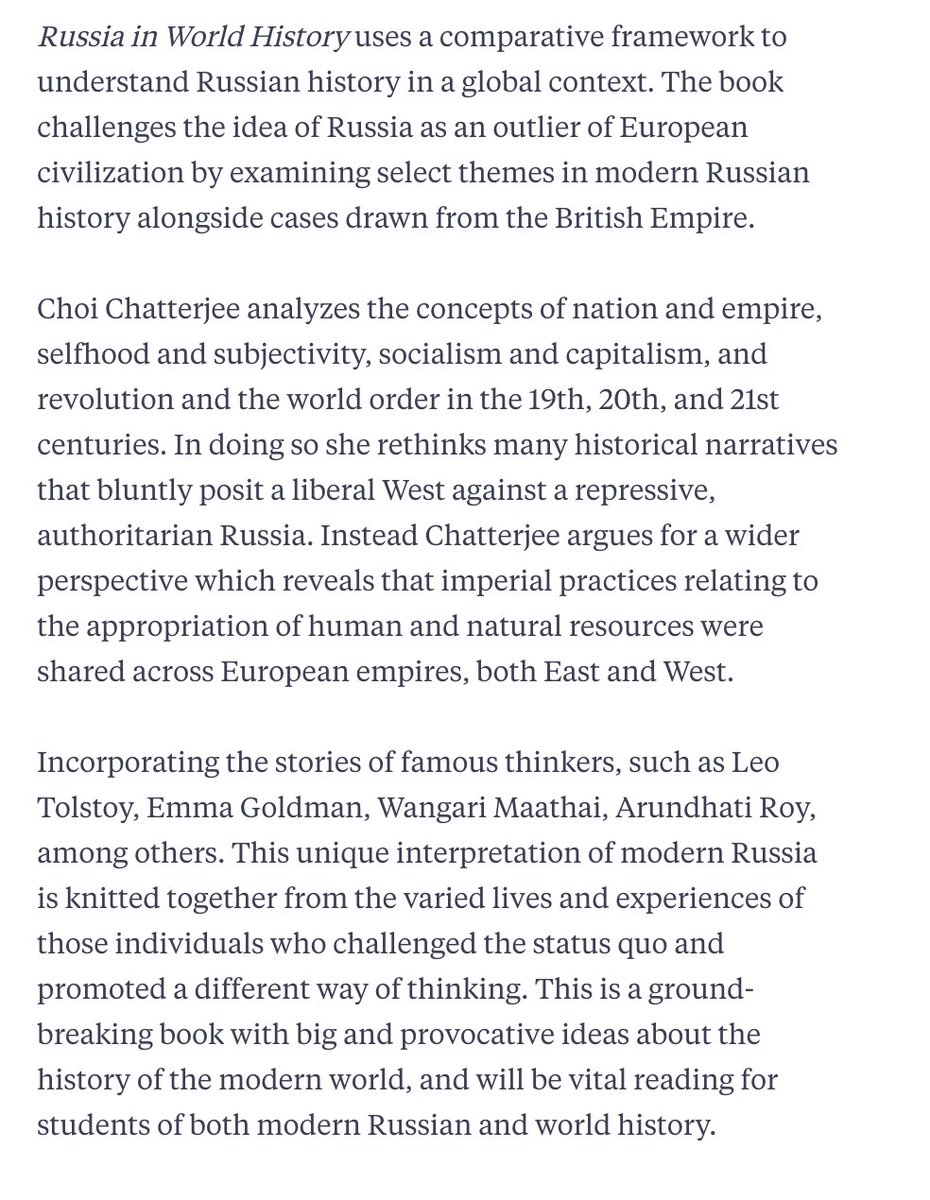 Russia in World History uses a comparative framework to understand Russian history in a global context. The book challenges the idea of Russia as an outlier of European civilization by examining select themes in modern Russian history alongside cases drawn from the British Empire.

Choi Chatterjee analyzes the concepts of nation and empire, selfhood and subjectivity, socialism and capitalism, and revolution and the world order in the 19th, 20th, and 21st centuries. In doing so she rethinks many historical narratives that bluntly posit a liberal West against a repressive, authoritarian Russia. Instead Chatterjee argues for a wider perspective which reveals that imperial practices relating to the appropriation of human and natural resources were shared across European empires, both East and West.

Incorporating the stories of famous thinkers, such as Leo Tolstoy, Emma Goldman, Wangari Maathai, Arundhati Roy, among others. This unique interpretation of modern Russia is knitted together from the varied lives and experiences of those individuals who challenged the status quo and promoted a different way of thinking. This is a ground-breaking book with big and provocative ideas about the history of the modern world, and will be vital reading for students of both modern Russian and world history.